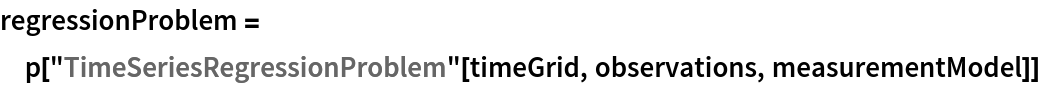 regressionProblem =
p["TimeSeriesRegressionProblem"[timeGrid, observations, measurementModel]]